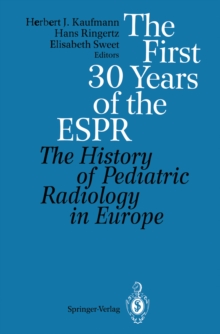 Herbert J. Kaufmann
Hans Ringertz
Elisabeth Sweet
Editors

The First 30 Years of the ESPR

The History of Pediatric Radiology in Europe

Springer-Verlag